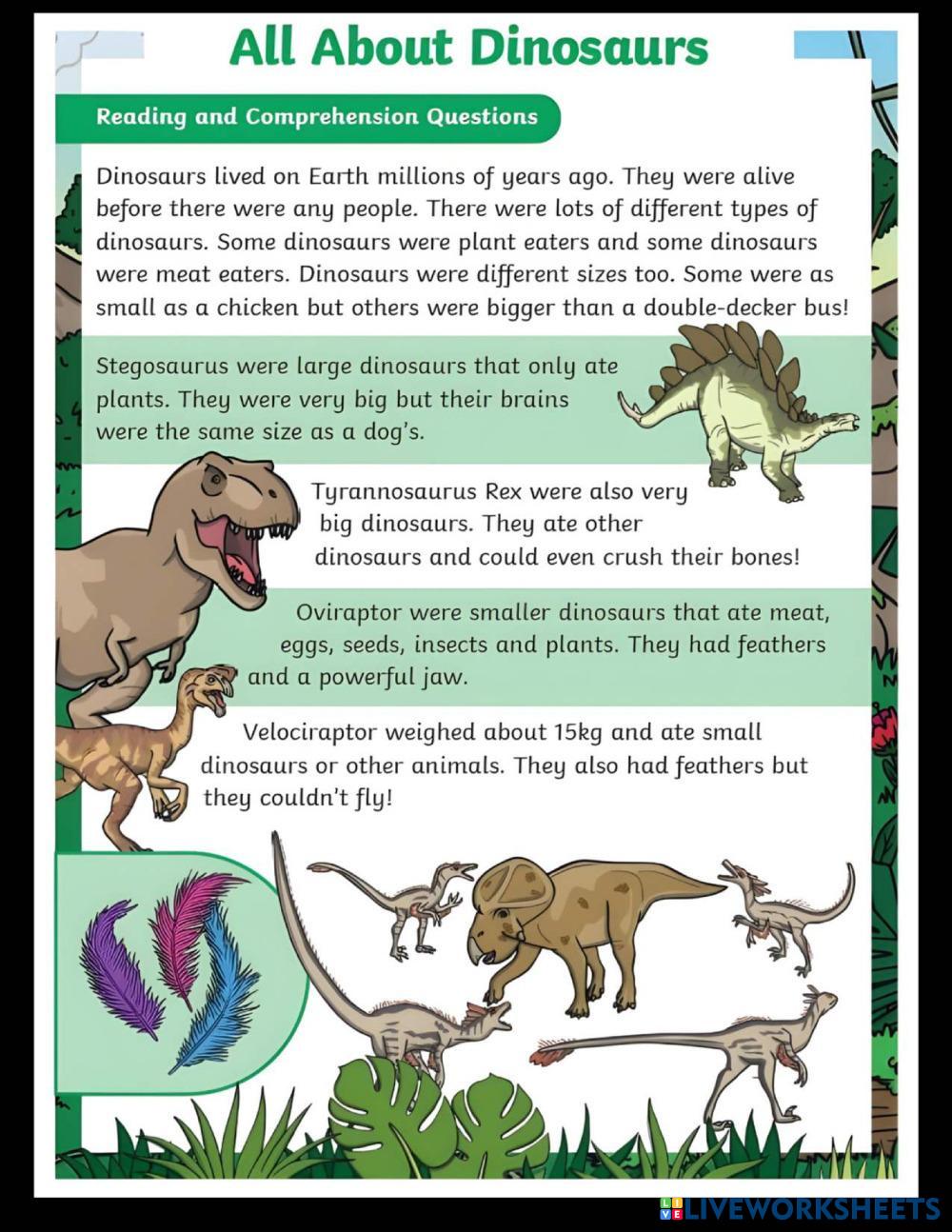 All About Dinosaurs

Reading and Comprehension Questions

Dinosaurs lived on Earth millions of years ago. They were alive before there were any people. There were lots of different types of dinosaurs. Some dinosaurs were plant eaters and some dinosaurs were meat eaters. Dinosaurs were different sizes too. Some were as small as a chicken but others were bigger than a double-decker bus!

Stegosaurus were large dinosaurs that only ate plants. They were very big but their brains were the same size as a dog's.

Tyrannosaurus Rex were also very big dinosaurs. They ate other dinosaurs and could even crush their bones!

Oviraptor were smaller dinosaurs that ate meat, eggs, seeds, insects and plants. They had feathers and a powerful jaw.

Velociraptor weighed about 15kg and ate small dinosaurs or other animals. They also had feathers but they couldn't fly!

LIVEWORKSHEETS